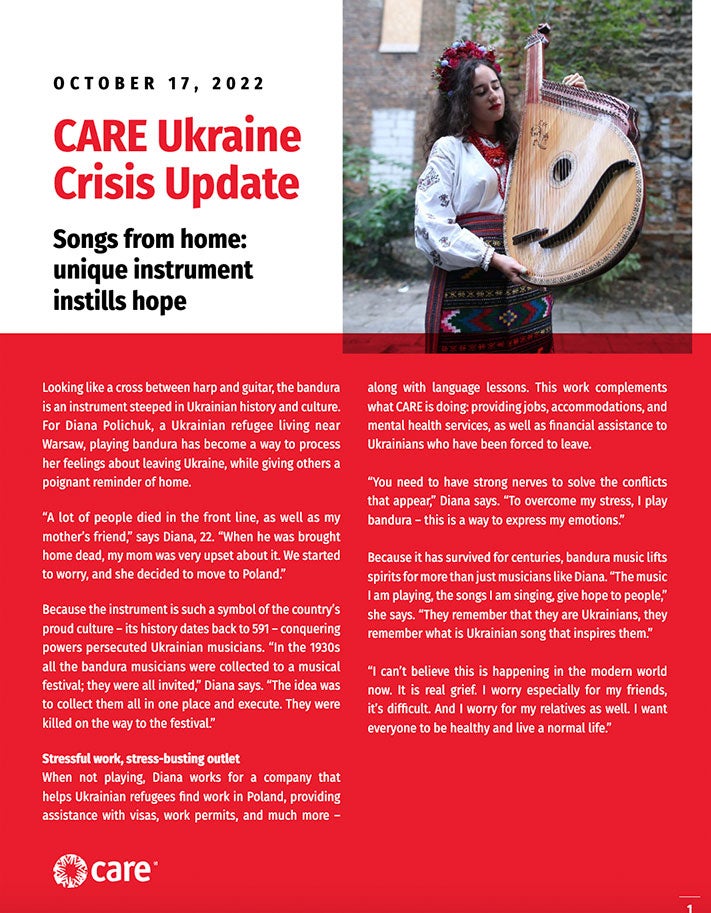 OCTOBER 17, 2022

CARE Ukraine Crisis Update

Songs from home: unique instrument instills hope

Looking like a cross between harp and guitar, the bandura is an instrument steeped in Ukrainian history and culture. For Diana Polichuk, a Ukrainian refugee living near Warsaw, playing bandura has become a way to process her feelings about leaving Ukraine, while giving others a poignant reminder of home.

"A lot of people died in the front line, as well as my mother's friend," says Diana, 22. "When he was brought home dead, my mom was very upset about it. We started to worry, and she decided to move to Poland."

Because the instrument is such a symbol of the country's proud culture – its history dates back to 591 – conquering powers persecuted Ukrainian musicians. "In the 1930s all the bandura musicians were collected to a musical festival; they were all invited," Diana says. "The idea was to collect them all in one place and execute. They were killed on the way to the festival."

Stressful work, stress-busting outlet
When not playing, Diana works for a company that helps Ukrainian refugees find work in Poland, providing assistance with visas, work permits, and much more – along with language lessons. This work complements what CARE is doing: providing jobs, accommodations, and mental health services, as well as financial assistance to Ukrainians who have been forced to leave.

"You need to have strong nerves to solve the conflicts that appear," Diana says. "To overcome my stress, I play bandura – this is a way to express my emotions."

Because it has survived for centuries, bandura music lifts spirits for more than just musicians like Diana. "The music I am playing, the songs I am singing, give hope to people," she says. "They remember that they are Ukrainians, they remember what is Ukrainian song that inspires them."

"I can't believe this is happening in the modern world now. It is real grief. I worry especially for my friends, it's difficult. And I worry for my relatives as well. I want everyone to be healthy and live a normal life."

care

1